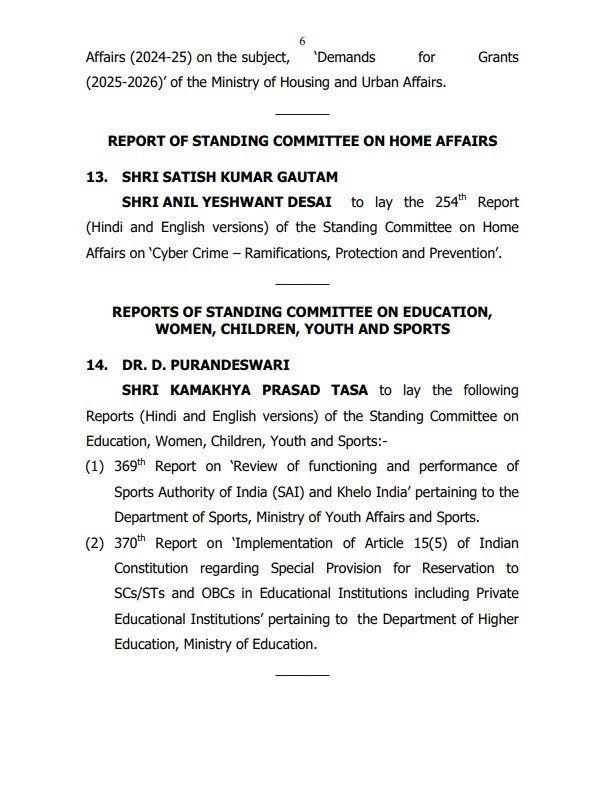 6

Affairs (2024-25) on the subject, 'Demands for Grants (2025-2026)' of the Ministry of Housing and Urban Affairs.

REPORT OF STANDING COMMITTEE ON HOME AFFAIRS

13. SHRI SATISH KUMAR GAUTAM

SHRI ANIL YESHWANT DESAI to lay the 254$^{th}$ Report (Hindi and English versions) of the Standing Committee on Home Affairs on 'Cyber Crime – Ramifications, Protection and Prevention'.

REPORTS OF STANDING COMMITTEE ON EDUCATION, WOMEN, CHILDREN, YOUTH AND SPORTS

14. DR. D. PURANDESWARI

SHRI KAMAKHYA PRASAD TASA to lay the following Reports (Hindi and English versions) of the Standing Committee on Education, Women, Children, Youth and Sports:-

(1) 369$^{th}$ Report on 'Review of functioning and performance of Sports Authority of India (SAI) and Khelo India' pertaining to the Department of Sports, Ministry of Youth Affairs and Sports.

(2) 370$^{th}$ Report on 'Implementation of Article 15(5) of Indian Constitution regarding Special Provision for Reservation to SCs/STs and OBCs in Educational Institutions including Private Educational Institutions' pertaining to the Department of Higher Education, Ministry of Education.